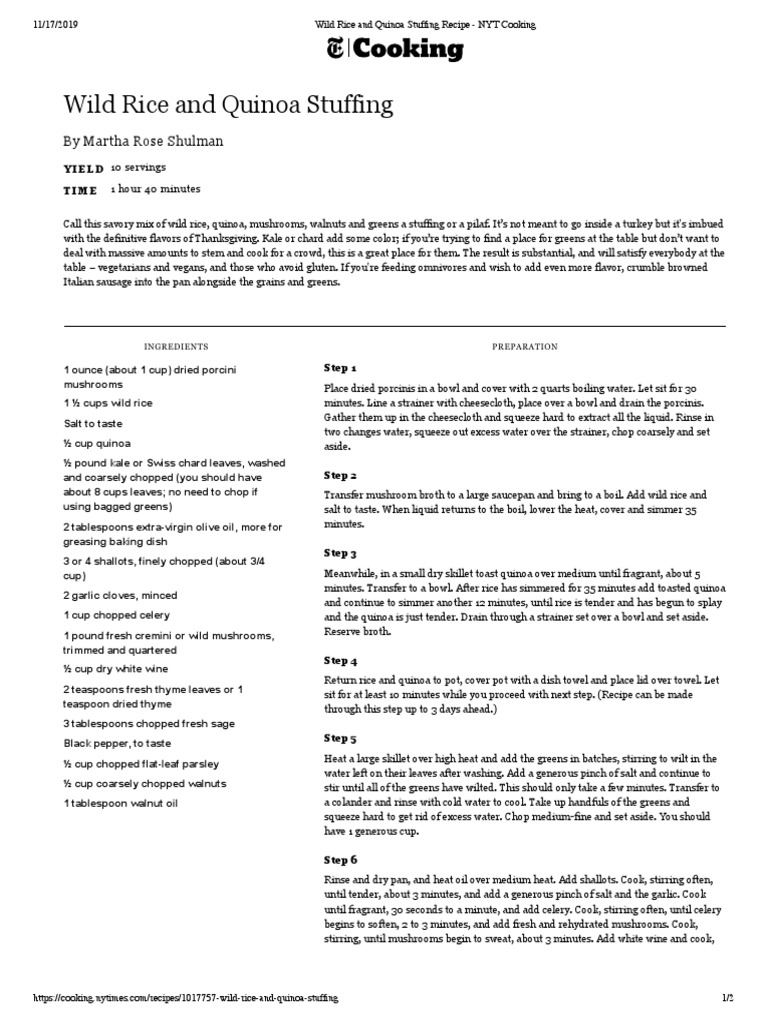 11/17/2019 Wild Rice and Quinoa Stuffing Recipe - NYT Cooking

Cooking

Wild Rice and Quinoa Stuffing

By Martha Rose Shulman

YIELD 10 servings

TIME 1 hour 40 minutes

Call this savory mix of wild rice, quinoa, mushrooms, walnuts and greens a stuffing or a pilaf. It's not meant to go inside a turkey but it's imbued with the definitive flavors of Thanksgiving. Kale or chard add some color; if you're trying to find a place for greens at the table but don't want to deal with massive amounts to stem and cook for a crowd, this is a great place for them. The result is substantial, and will satisfy everybody at the table – vegetarians and vegans, and those who avoid gluten. If you're feeding omnivores and wish to add even more flavor, crumble browned Italian sausage into the pan alongside the grains and greens.

INGREDIENTS

1 ounce (about 1 cup) dried porcini mushrooms

1 ½ cups wild rice

Salt to taste

½ cup quinoa

½ pound kale or Swiss chard leaves, washed and coarsely chopped (you should have about 8 cups leaves; no need to chop if using bagged greens)

2 tablespoons extra-virgin olive oil, more for greasing baking dish

3 or 4 shallots, finely chopped (about 3/4 cup)

2 garlic cloves, minced

1 cup chopped celery

1 pound fresh cremini or wild mushrooms, trimmed and quartered

½ cup dry white wine

2 teaspoons fresh thyme leaves or 1 teaspoon dried thyme

3 tablespoons chopped fresh sage

Black pepper, to taste

½ cup chopped flat-leaf parsley

½ cup coarsely chopped walnuts

1 tablespoon walnut oil

PREPARATION

Step 1

Place dried porcinis in a bowl and cover with 2 quarts boiling water. Let sit for 30 minutes. Line a strainer with cheesecloth, place over a bowl and drain the porcinis. Gather them up in the cheesecloth and squeeze hard to extract all the liquid. Rinse in two changes water, squeeze out excess water over the strainer, chop coarsely and set aside.

Step 2

Transfer mushroom broth to a large saucepan and bring to a boil. Add wild rice and salt to taste. When liquid returns to the boil, lower the heat, cover and simmer 35 minutes.

Step 3

Meanwhile, in a small dry skillet toast quinoa over medium until fragrant, about 5 minutes. Transfer to a bowl. After rice has simmered for 35 minutes add toasted quinoa and continue to simmer another 12 minutes, until rice is tender and has begun to splay and the quinoa is just tender. Drain through a strainer set over a bowl and set aside. Reserve broth.

Step 4

Return rice and quinoa to pot, cover pot with a dish towel and place lid over towel. Let sit for at least 10 minutes while you proceed with next step. (Recipe can be made through this step up to 3 days ahead.)

Step 5

Heat a large skillet over high heat and add the greens in batches, stirring to wilt in the water left on their leaves after washing. Add a generous pinch of salt and continue to stir until all of the greens have wilted. This should only take a few minutes. Transfer to a colander and rinse with cold water to cool. Take up handfuls of the greens and squeeze hard to get rid of excess water. Chop medium-fine and set aside. You should have 1 generous cup.

Step 6

Rinse and dry pan, and heat oil over medium heat. Add shallots. Cook, stirring often, until tender, about 3 minutes, and add a generous pinch of salt and the garlic. Cook until fragrant, 30 seconds to a minute, and add celery. Cook, stirring often, until celery begins to soften, 2 to 3 minutes, and add fresh and rehydrated mushrooms. Cook, stirring, until mushrooms begin to sweat, about 3 minutes. Add white wine and cook,

https://cooking.nytimes.com/recipes/1017757-wild-rice-and-quinoa-stuffing 1/2